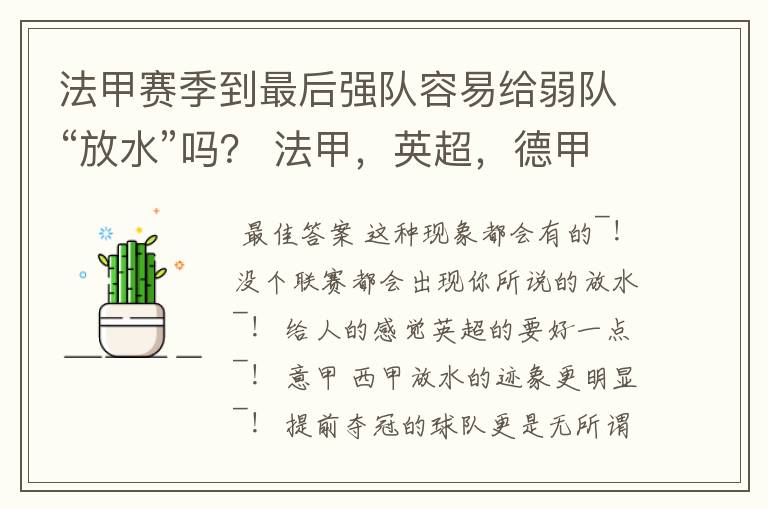 法甲赛季到最后强队容易给弱队“放水”吗？ 法甲，英超，德甲

最佳答案 这种现象都会有的￣！没个联赛都会出现你所说的放水￣！ 给人的感觉英超的要好一点￣！ 意甲 西甲放水的迹象更明显￣！ 提前夺冠的球队更是无所谓